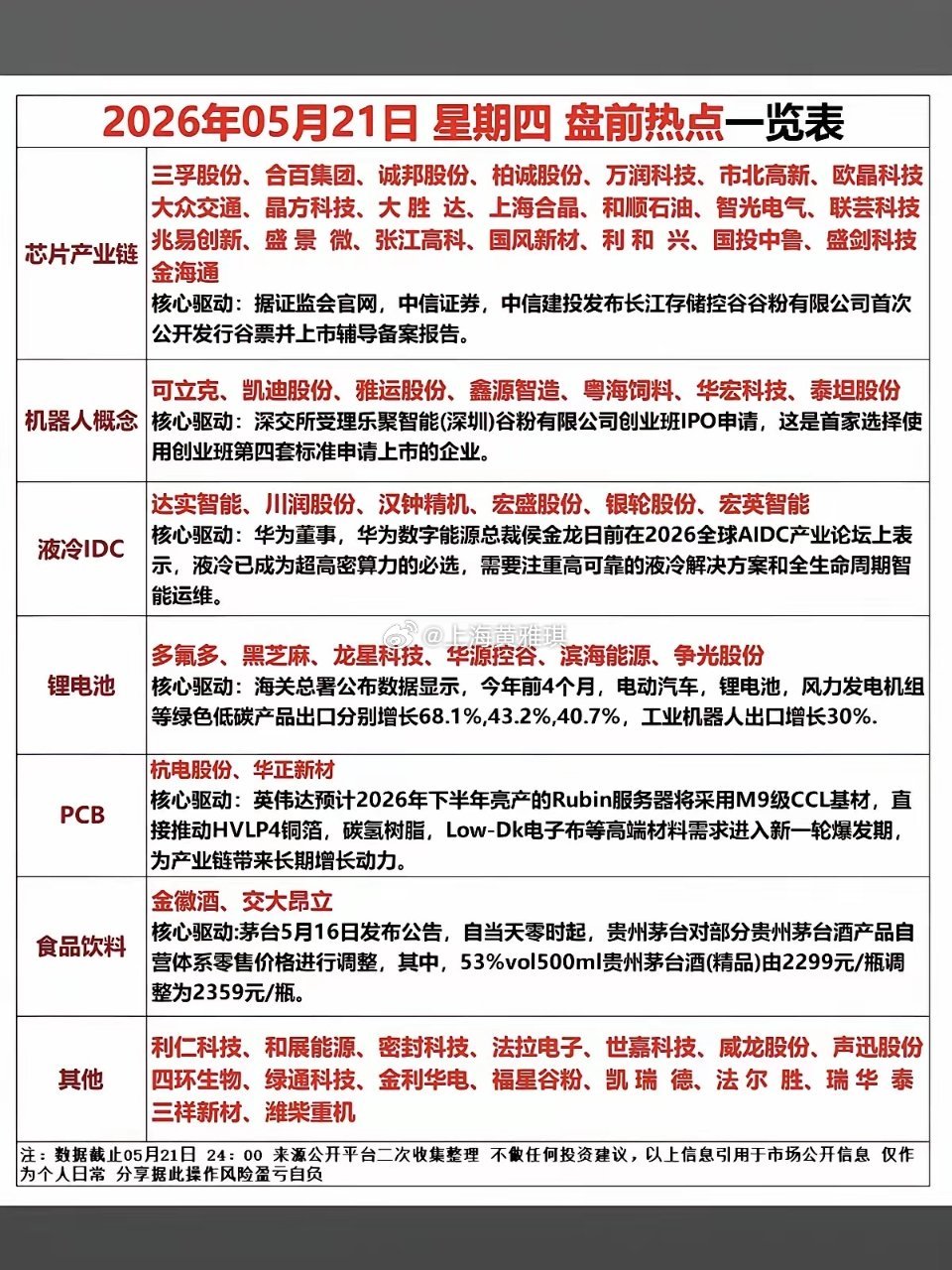 2026年05月21日 星期四 盘前热点一览表

| | |
|---|---|
| 芯片产业链 | 三孚股份、合百集团、诚邦股份、柏诚股份、万润科技、市北高新、欧晶科技 大众交通、晶方科技、大 胜 达、上海合晶、和顺石油、智光电气、联芸科技 兆易创新、盛 景 微、张江高科、国风新材、利 和 兴、国投中鲁、盛剑科技 金海通 核心驱动：据证监会官网，中信证券，中信建投发布长江存储控谷谷粉有限公司首次公开发行谷票并上市辅导备案报告。 |
| 机器人概念 | 可立克、凯迪股份、雅运股份、鑫源智造、粤海饲料、华宏科技、泰坦股份 核心驱动：深交所受理乐聚智能(深圳)谷粉有限公司创业班IPO申请，这是首家选择使用创业班第四套标准申请上市的企业。 |
| 液冷IDC | 达实智能、川润股份、汉钟精机、宏盛股份、银轮股份、宏英智能 核心驱动：华为董事，华为数字能源总裁侯金龙日前在2026全球AIDC产业论坛上表示，液冷已成为超高密算力的必选，需要注重高可靠的液冷解决方案和全生命周期智能运维。 |
| 锂电池 | 多氟多、黑芝麻、龙星科技、华源控谷、滨海能源、争光股份 核心驱动：海关总署公布数据显示，今年前4个月，电动汽车，锂电池，风力发电机组等绿色低碳产品出口分别增长68.1%,43.2%,40.7%，工业机器人出口增长30%. |
| PCB | 杭电股份、华正新材 核心驱动：英伟达预计2026年下半年亮产的Rubin服务器将采用M9级CCL基材，直接推动HVLP4铜箔，碳氢树脂，Low-Dk电子布等高端材料需求进入新一轮爆发期，为产业链带来长期增长动力。 |
| 食品饮料 | 金徽酒、交大昂立 核心驱动:茅台5月16日发布公告，自当天零时起，贵州茅台对部分贵州茅台酒产品自营体系零售价格进行调整，其中，53%vol500ml贵州茅台酒(精品)由2299元/瓶调整为2359元/瓶。 |
| 其他 | 利仁科技、和展能源、密封科技、法拉电子、世嘉科技、威龙股份、声迅股份 四环生物、绿通科技、金利华电、福星谷粉、凯 瑞 德、法 尔 胜、瑞 华 泰 三祥新材、潍柴重机 |

注：数据截止05月21日 24：00 来源公开平台二次收集整理 不做任何投资建议，以上信息引用于市场公开信息 仅作为个人日常 分享据此操作风险盈亏自负

@上海黄雅琪